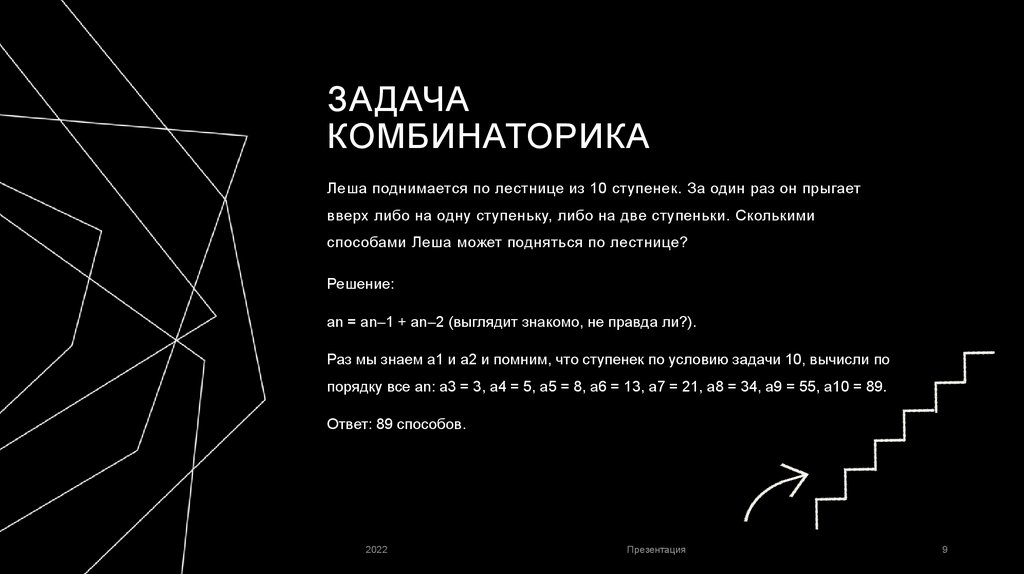 ЗАДАЧА КОМБИНАТОРИКА

Леша поднимается по лестнице из 10 ступенек. За один раз он прыгает вверх либо на одну ступеньку, либо на две ступеньки. Сколькими способами Леша может подняться по лестнице?

Решение:

an = an–1 + an–2 (выглядит знакомо, не правда ли?).

Раз мы знаем a1 и a2 и помним, что ступенек по условию задачи 10, вычисли по порядку все an: a3 = 3, a4 = 5, a5 = 8, a6 = 13, a7 = 21, a8 = 34, a9 = 55, a10 = 89.

Ответ: 89 способов.

2022

Презентация

9